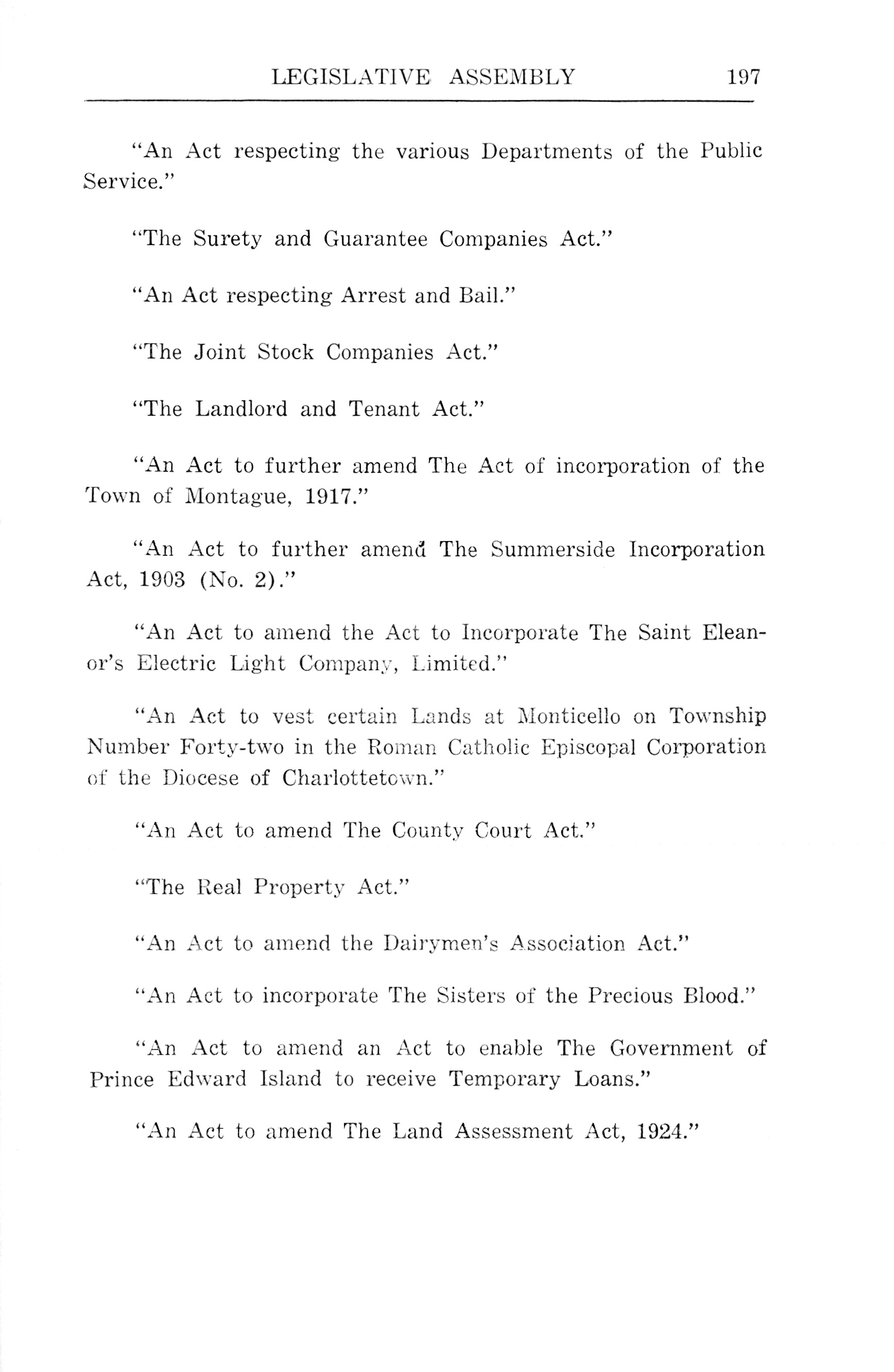 LEGISLATIVE ASSEMBLY 197

"An Act respecting the various Departments of the Public Service."

"The Surety and Guarantee Companies Act."

"An Act respecting Arrest and Bail."

"The Joint Stock Companies Act."

"The Landlord and Tenant Act."

"An Act to further amend The Act of incorporation of the Town of Montague, 1917."

"An Act to further amend The Summerside Incorporation Act, 1903 (No. 2)."

"An Act to amend the Act to Incorporate The Saint Eleanor's Electric Light Company, Limited."

"An Act to vest certain Lands at Monticello on Township Number Forty-two in the Roman Catholic Episcopal Corporation of the Diocese of Charlottetown."

"An Act to amend The County Court Act."

"The Real Property Act."

"An Act to amend the Dairymen's Association Act."

"An Act to incorporate The Sisters of the Precious Blood."

"An Act to amend an Act to enable The Government of Prince Edward Island to receive Temporary Loans."

"An Act to amend The Land Assessment Act, 1924."